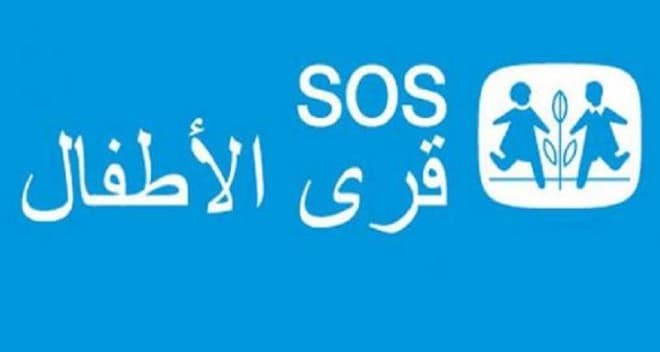 SOS
قرى الأطفال